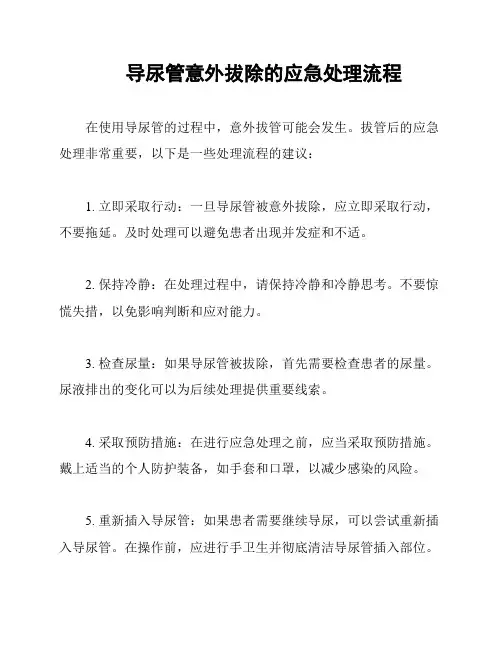 导尿管意外拔除的应急处理流程

在使用导尿管的过程中，意外拔管可能会发生。拔管后的应急处理非常重要，以下是一些处理流程的建议：

1. 立即采取行动：一旦导尿管被意外拔除，应立即采取行动，不要拖延。及时处理可以避免患者出现并发症和不适。

2. 保持冷静：在处理过程中，请保持冷静和冷静思考。不要惊慌失措，以免影响判断和应对能力。

3. 检查尿量：如果导尿管被拔除，首先需要检查患者的尿量。尿液排出的变化可以为后续处理提供重要线索。

4. 采取预防措施：在进行应急处理之前，应当采取预防措施。戴上适当的个人防护装备，如手套和口罩，以减少感染的风险。

5. 重新插入导尿管：如果患者需要继续导尿，可以尝试重新插入导尿管。在操作前，应进行手卫生并彻底清洁导尿管插入部位。